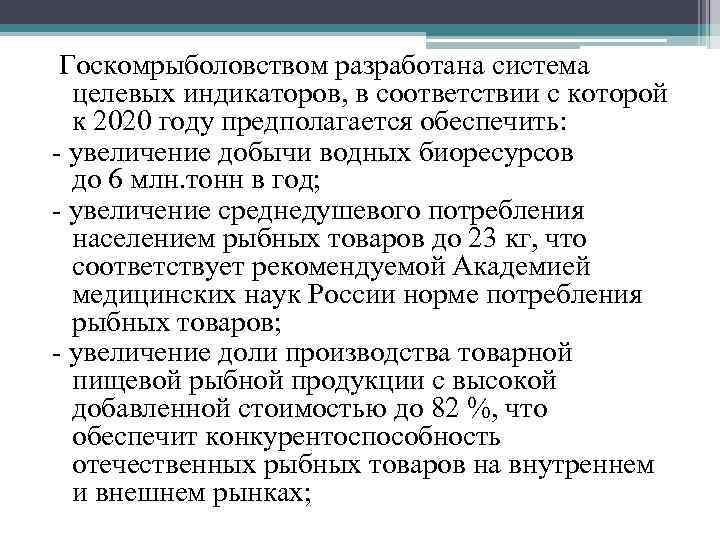 Госкомрыболовством разработана система целевых индикаторов, в соответствии с которой к 2020 году предполагается обеспечить:
- увеличение добычи водных биоресурсов до 6 млн.тонн в год;
- увеличение среднедушевого потребления населением рыбных товаров до 23 кг, что соответствует рекомендуемой Академией медицинских наук России норме потребления рыбных товаров;
- увеличение доли производства товарной пищевой рыбной продукции с высокой добавленной стоимостью до 82 %, что обеспечит конкурентоспособность отечественных рыбных товаров на внутреннем и внешнем рынках;